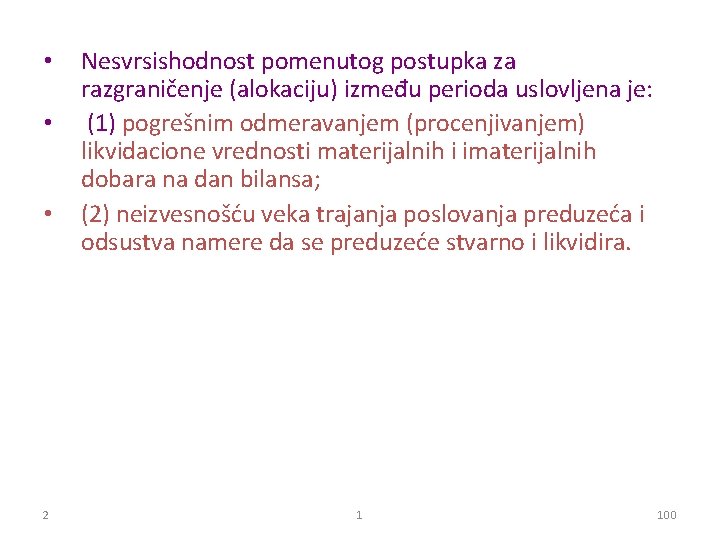 • Nesvrsishodnost pomenutog postupka za razgraničenje (alokaciju) između perioda uslovljena je:

• (1) pogrešnim odmeravanjem (procenjivanjem) likvidacione vrednosti materijalnih i imaterijalnih dobara na dan bilansa;

• (2) neizvesnošću veka trajanja poslovanja preduzeća i odsustva namere da se preduzeće stvarno i likvidira.

2 1 100